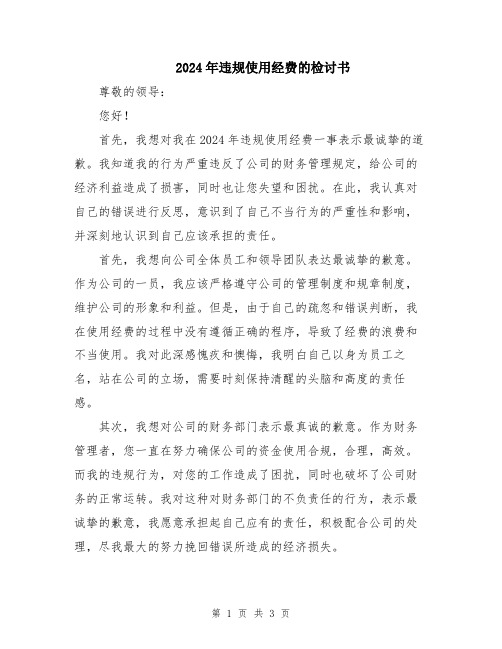 2024年违规使用经费的检讨书

尊敬的领导:

您好!

首先，我想对我在2024年违规使用经费一事表示最诚挚的道歉。我知道我的行为严重违反了公司的财务管理规定，给公司的经济利益造成了损害，同时也让您失望和困扰。在此，我认真对自己的错误进行反思，意识到了自己不当行为的严重性和影响，并深刻地认识到自己应该承担的责任。

首先，我想向公司全体员工和领导团队表达最诚挚的歉意。作为公司的一员，我应该严格遵守公司的管理制度和规章制度，维护公司的形象和利益。但是，由于自己的疏忽和错误判断，我在使用经费的过程中没有遵循正确的程序，导致了经费的浪费和不当使用。我对此深感愧疚和懊悔，我明白自己以身为员工之名，站在公司的立场，需要时刻保持清醒的头脑和高度的责任感。

其次，我想对公司的财务部门表示最真诚的歉意。作为财务管理者，您一直在努力确保公司的资金使用合规，合理，高效。而我的违规行为，对您的工作造成了困扰，同时也破坏了公司财务的正常运转。我对这种对财务部门的不负责任的行为，表示最诚挚的歉意，我愿意承担起自己应有的责任，积极配合公司的处理，尽我最大的努力挽回错误所造成的经济损失。

第 1 页 共 3 页